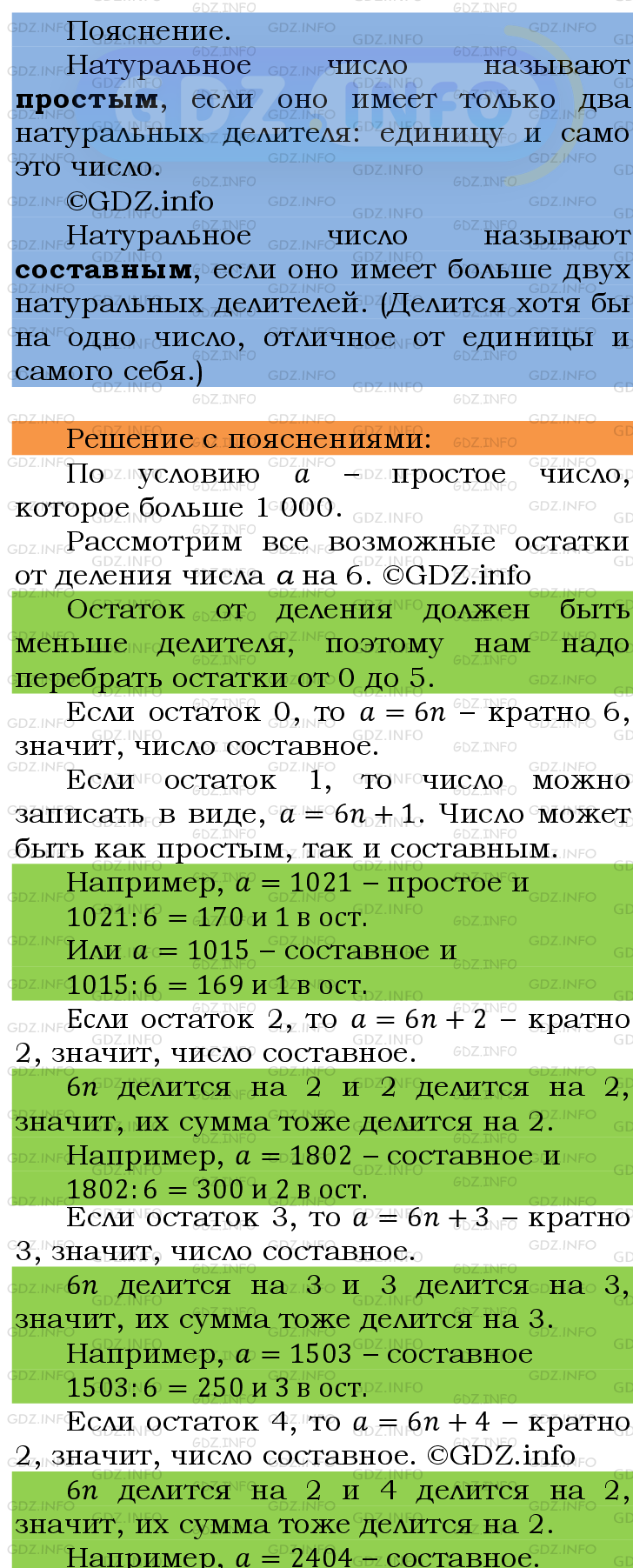 Пояснение.

Натуральное число называют **простым**, если оно имеет только два натуральных делителя: единицу и само это число.

©GDZ.info

Натуральное число называют **составным**, если оно имеет больше двух натуральных делителей. (Делится хотя бы на одно число, отличное от единицы и самого себя.)

Решение с пояснениями:

По условию $a$ – простое число, которое больше 1 000.

Рассмотрим все возможные остатки от деления числа $a$ на 6. ©GDZ.info

Остаток от деления должен быть меньше делителя, поэтому нам надо перебрать остатки от 0 до 5.

Если остаток 0, то $a = 6n$ – кратно 6, значит, число составное.

Если остаток 1, то число можно записать в виде, $a = 6n + 1$. Число может быть как простым, так и составным.

Например, $a = 1021$ – простое и $1021 : 6 = 170$ и 1 в ост.

Или $a = 1015$ – составное и $1015 : 6 = 169$ и 1 в ост.

Если остаток 2, то $a = 6n + 2$ – кратно 2, значит, число составное.

$6n$ делится на 2 и 2 делится на 2, значит, их сумма тоже делится на 2.

Например, $a = 1802$ – составное и $1802 : 6 = 300$ и 2 в ост.

Если остаток 3, то $a = 6n + 3$ – кратно 3, значит, число составное.

$6n$ делится на 3 и 3 делится на 3, значит, их сумма тоже делится на 3.

Например, $a = 1503$ – составное $1503 : 6 = 250$ и 3 в ост.

Если остаток 4, то $a = 6n + 4$ – кратно 2, значит, число составное. ©GDZ.info

$6n$ делится на 2 и 4 делится на 2, значит, их сумма тоже делится на 2.

Например, $a = 2404$ – составное.